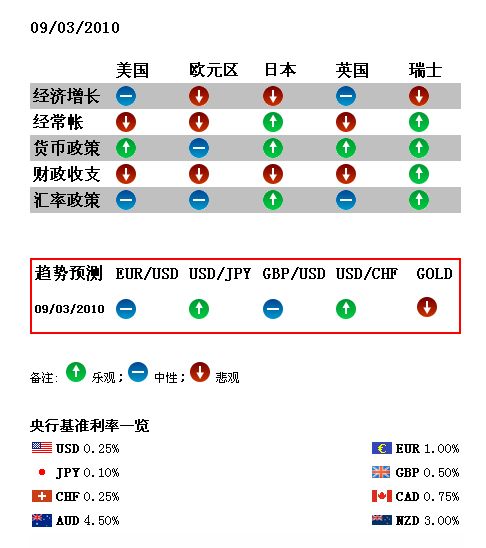 09/03/2010

| | 美国 | 欧元区 | 日本 | 英国 | 瑞士 |
|---|---|---|---|---|---|
| 经济增长 | | | | | |
| 经常帐 | | | | | |
| 货币政策 | | | | | |
| 财政收支 | | | | | |
| 汇率政策 | | | | | |

| 趋势预测 | EUR/USD | USD/JPY | GBP/USD | USD/CHF | GOLD |
|---|---|---|---|---|---|
| 09/03/2010 | | | | | |

备注: 乐观; 中性; 悲观

央行基准利率一览

USD 0.25%
JPY 0.10%
CHF 0.25%
AUD 4.50%

EUR 1.00%
GBP 0.50%
CAD 0.75%
NZD 3.00%